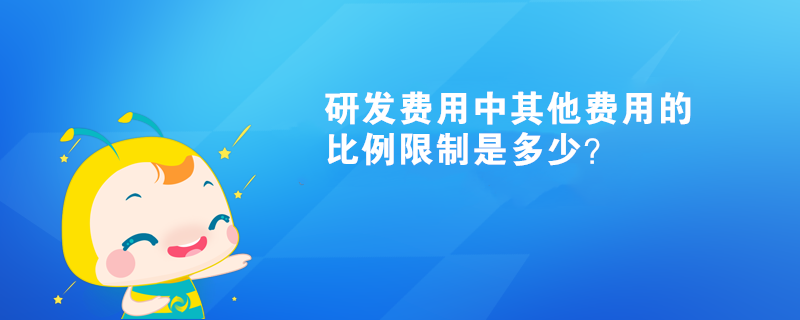 研发费用中其他费用的比例限制是多少?